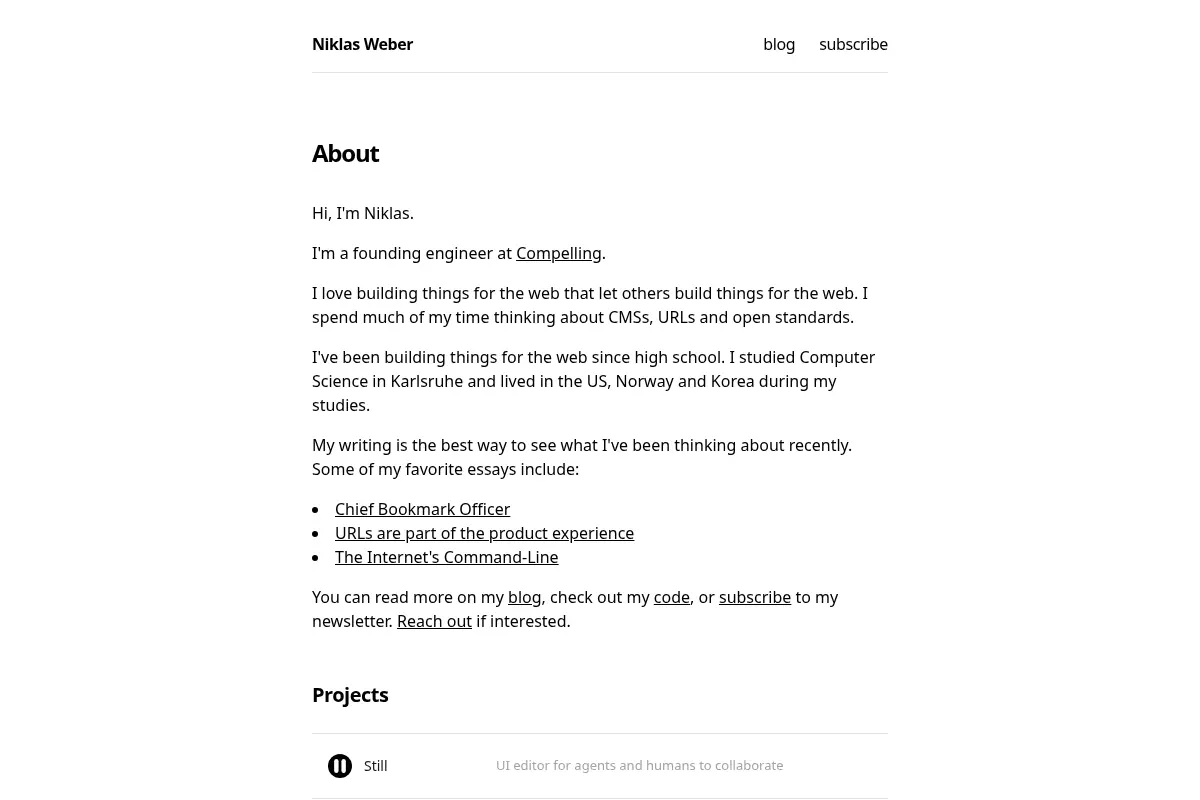 Niklas Weber

blog subscribe

About

Hi, I'm Niklas.

I'm a founding engineer at Compelling.

I love building things for the web that let others build things for the web. I spend much of my time thinking about CMSs, URLs and open standards.

I've been building things for the web since high school. I studied Computer Science in Karlsruhe and lived in the US, Norway and Korea during my studies.

My writing is the best way to see what I've been thinking about recently. Some of my favorite essays include:

• Chief Bookmark Officer
• URLs are part of the product experience
• The Internet's Command-Line

You can read more on my blog, check out my code, or subscribe to my newsletter. Reach out if interested.

Projects

Still

UI editor for agents and humans to collaborate